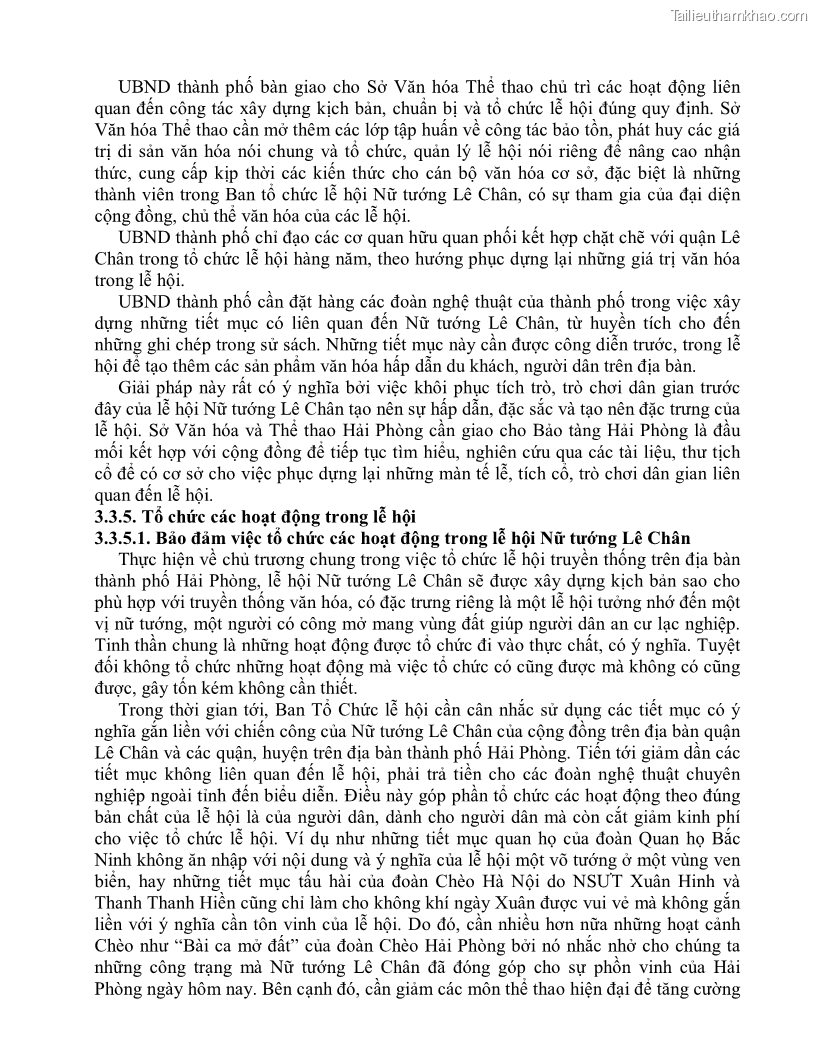 Tailieuthamkhao.com

UBND thành phố bàn giao cho Sở Văn hóa Thể thao chủ trì các hoạt động liên quan đến công tác xây dựng kịch bản, chuẩn bị và tổ chức lễ hội đúng quy định. Sở Văn hóa Thể thao cần mở thêm các lớp tập huấn về công tác bảo tồn, phát huy các giá trị di sản văn hóa nói chung và tổ chức, quản lý lễ hội nói riêng để nâng cao nhận thức, cung cấp kịp thời các kiến thức cho cán bộ văn hóa cơ sở, đặc biệt là những thành viên trong Ban tổ chức lễ hội Nữ tướng Lê Chân, có sự tham gia của đại diện cộng đồng, chủ thể văn hóa của các lễ hội.

UBND thành phố chỉ đạo các cơ quan hữu quan phối kết hợp chặt chẽ với quận Lê Chân trong tổ chức lễ hội hàng năm, theo hướng phục dựng lại những giá trị văn hóa trong lễ hội.

UBND thành phố cần đặt hàng các đoàn nghệ thuật của thành phố trong việc xây dựng những tiết mục có liên quan đến Nữ tướng Lê Chân, từ huyền tích cho đến những ghi chép trong sử sách. Những tiết mục này cần được công diễn trước, trong lễ hội để tạo thêm các sản phẩm văn hóa hấp dẫn du khách, người dân trên địa bàn.

Giải pháp này rất có ý nghĩa bởi việc khôi phục tích trò, trò chơi dân gian trước đây của lễ hội Nữ tướng Lê Chân tạo nên sự hấp dẫn, đặc sắc và tạo nên đặc trưng của lễ hội. Sở Văn hóa và Thể thao Hải Phòng cần giao cho Bảo tàng Hải Phòng là đầu mối kết hợp với cộng đồng để tiếp tục tìm hiểu, nghiên cứu qua các tài liệu, thư tịch cổ để có cơ sở cho việc phục dựng lại những màn tế lễ, tích cổ, trò chơi dân gian liên quan đến lễ hội.

3.3.5. Tổ chức các hoạt động trong lễ hội

3.3.5.1. Bảo đảm việc tổ chức các hoạt động trong lễ hội Nữ tướng Lê Chân

Thực hiện về chủ trương chung trong việc tổ chức lễ hội truyền thống trên địa bàn thành phố Hải Phòng, lễ hội Nữ tướng Lê Chân sẽ được xây dựng kịch bản sao cho phù hợp với truyền thống văn hóa, có đặc trưng riêng là một lễ hội tưởng nhớ đến một vị nữ tướng, một người có công mở mang vùng đất giúp người dân an cư lạc nghiệp. Tinh thần chung là những hoạt động được tổ chức đi vào thực chất, có ý nghĩa. Tuyệt đối không tổ chức những hoạt động mà việc tổ chức có cũng được mà không có cũng được, gây tốn kém không cần thiết.

Trong thời gian tới, Ban Tổ Chức lễ hội cần cân nhắc sử dụng các tiết mục có ý nghĩa gắn liền với chiến công của Nữ tướng Lê Chân của cộng đồng trên địa bàn quận Lê Chân và các quận, huyện trên địa bàn thành phố Hải Phòng. Tiến tới giảm dần các tiết mục không liên quan đến lễ hội, phải trả tiền cho các đoàn nghệ thuật chuyên nghiệp ngoài tỉnh đến biểu diễn. Điều này góp phần tổ chức các hoạt động theo đúng bản chất của lễ hội là của người dân, dành cho người dân mà còn cắt giảm kinh phí cho việc tổ chức lễ hội. Ví dụ như những tiết mục quan họ của đoàn Quan họ Bắc Ninh không ăn nhập với nội dung và ý nghĩa của lễ hội một võ tướng ở một vùng ven biển, hay những tiết mục tấu hài của đoàn Chèo Hà Nội do NSƯT Xuân Hinh và Thanh Thanh Hiền cũng chỉ làm cho không khí ngày Xuân được vui vẻ mà không gắn liền với ý nghĩa cần tôn vinh của lễ hội. Do đó, cần nhiều hơn nữa những hoạt cảnh Chèo như “Bài ca mở đất” của đoàn Chèo Hải Phòng bởi nó nhắc nhở cho chúng ta những công trạng mà Nữ tướng Lê Chân đã đóng góp cho sự phồn vinh của Hải Phòng ngày hôm nay. Bên cạnh đó, cần giảm các môn thể thao hiện đại để tăng cường